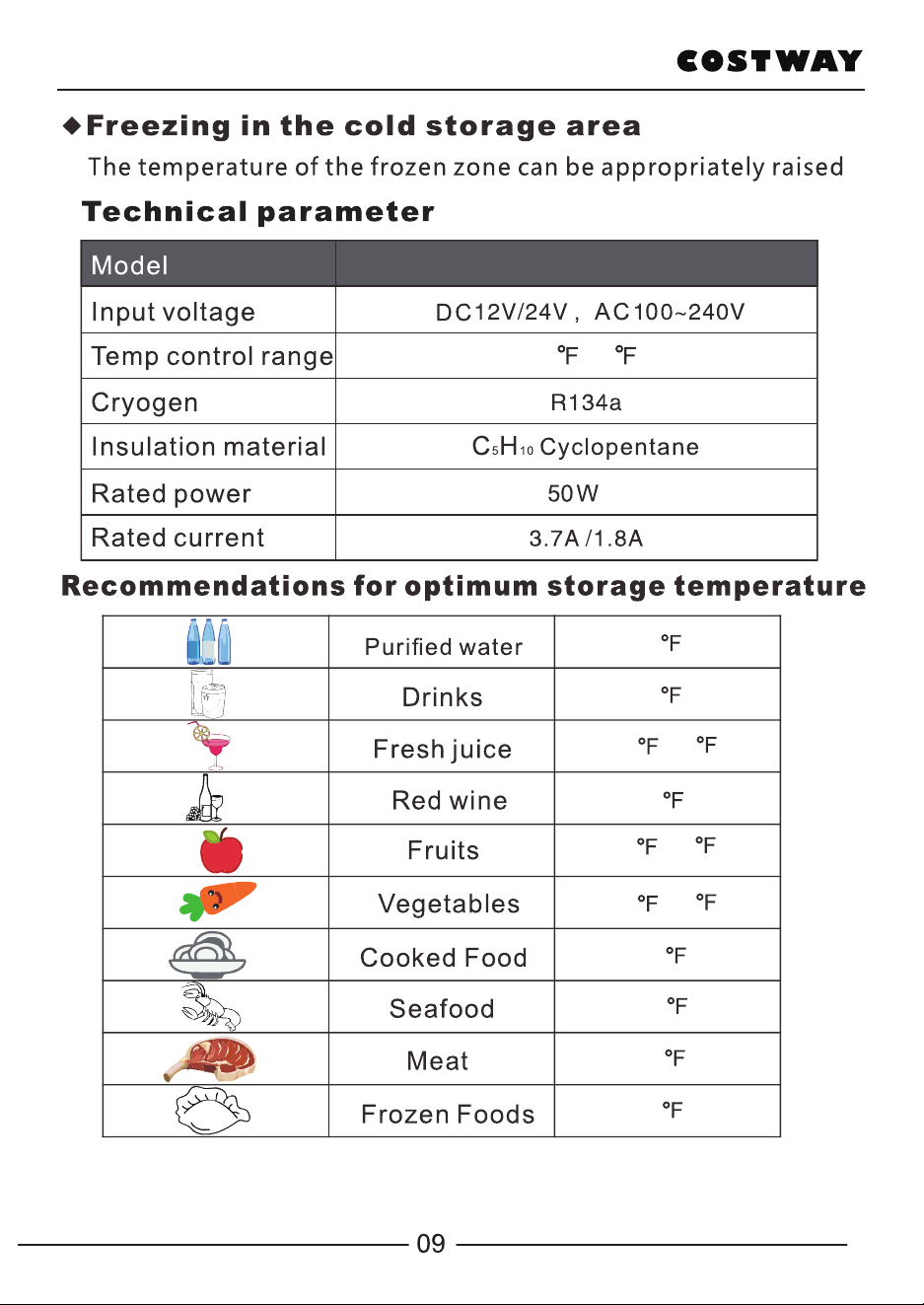 COSTWAY

◆Freezing in the cold storage area

The temperature of the frozen zone can be appropriately raised

Technical parameter

| Model | |
|---|---|
| Input voltage | DC12V/24V , AC100~240V |
| Temp control range | °F °F |
| Cryogen | R134a |
| Insulation material | $C_5H_{10}$ Cyclopentane |
| Rated power | 50W |
| Rated current | 3.7A /1.8A |

Recommendations for optimum storage temperature

| | Purified water | °F |
|---|---|---|
| | Drinks | °F |
| | Fresh juice | °F °F |
| | Red wine | °F |
| | Fruits | °F °F |
| | Vegetables | °F °F |
| | Cooked Food | °F |
| | Seafood | °F |
| | Meat | °F |
| | Frozen Foods | °F |

09